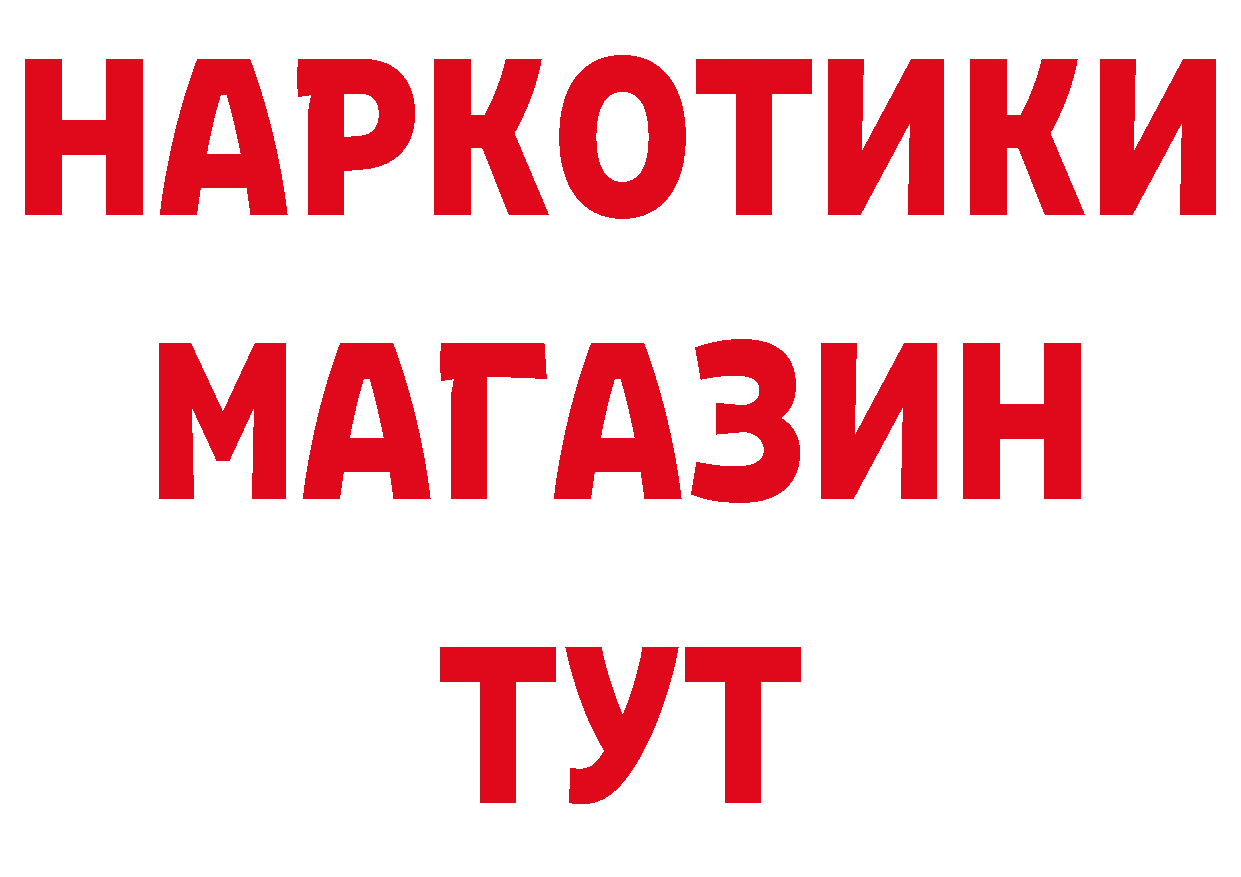 НАРКОТИКИ
МАГАЗИН
ТУТ